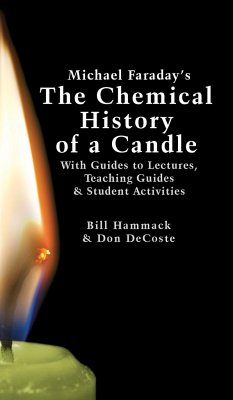 Michael Faraday's
The Chemical History of a Candle
With Guides to Lectures, Teaching Guides & Student Activities

Bill Hammack
& Don DeCoste